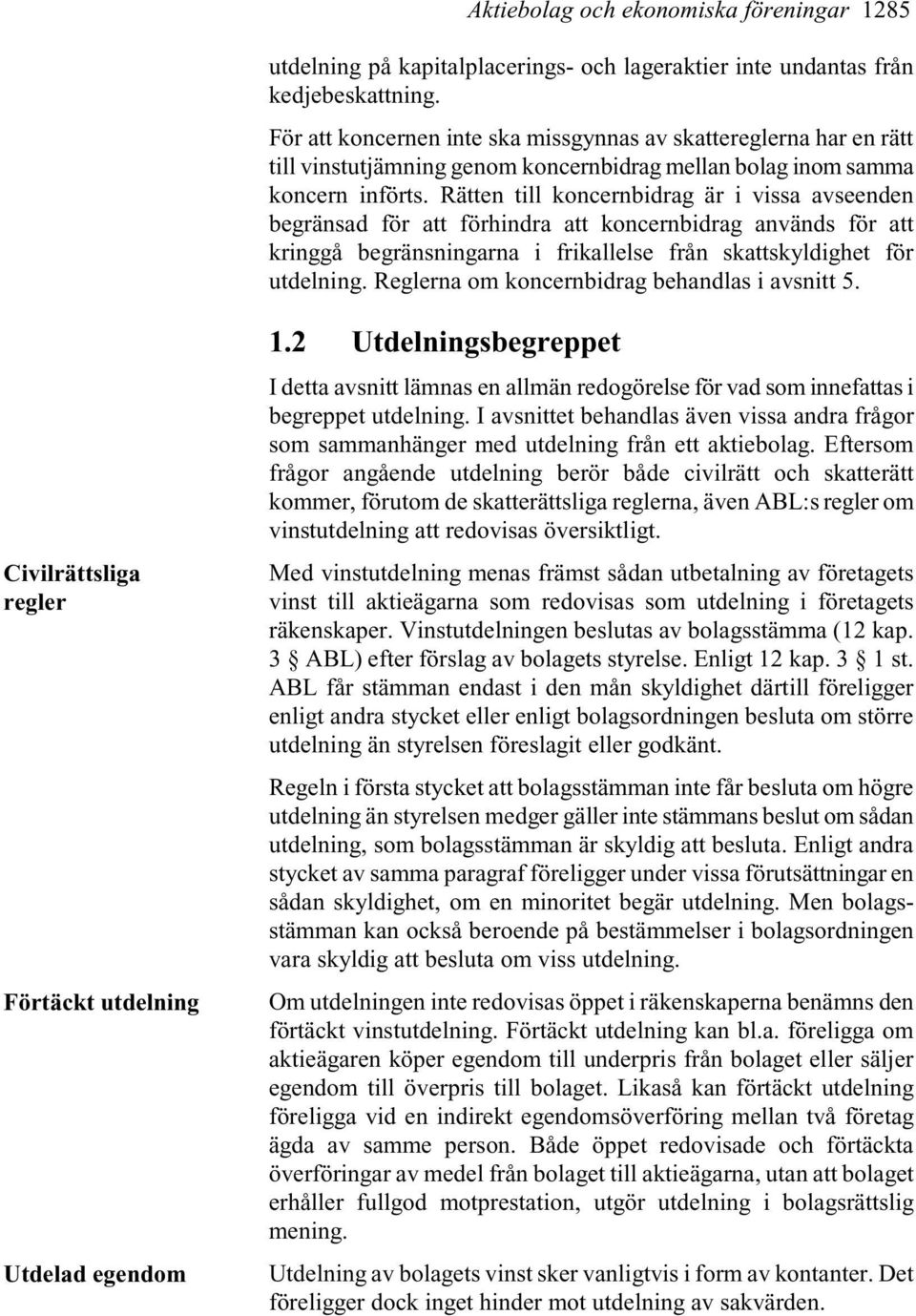 Aktiebolag och ekonomiska föreningar 1285

utdelning på kapitalplacerings- och lageraktier inte undantas från kedjebeskattning.

För att koncernen inte ska missgynnas av skattereglerna har en rätt till vinstutjämning genom koncernbidrag mellan bolag inom samma koncern införts. Rätten till koncernbidrag är i vissa avseenden begränsad för att förhindra att koncernbidrag används för att kringgå begränsningarna i frikallelse från skattskyldighet för utdelning. Reglerna om koncernbidrag behandlas i avsnitt 5.

1.2 Utdelningsbegreppet

I detta avsnitt lämnas en allmän redogörelse för vad som innefattas i begreppet utdelning. I avsnittet behandlas även vissa andra frågor som sammanhänger med utdelning från ett aktiebolag. Eftersom frågor angående utdelning berör både civilrätt och skatterätt kommer, förutom de skatterättsliga reglerna, även ABL:s regler om vinstutdelning att redovisas översiktligt.

Civilrättsliga regler

Med vinstutdelning menas främst sådan utbetalning av företagets vinst till aktieägarna som redovisas som utdelning i företagets räkenskaper. Vinstutdelningen beslutas av bolagsstämma (12 kap. 3 § ABL) efter förslag av bolagets styrelse. Enligt 12 kap. 3 § 1 st. ABL får stämman endast i den mån skyldighet därtill föreligger enligt andra stycket eller enligt bolagsordningen besluta om större utdelning än styrelsen föreslagit eller godkänt.

Regeln i första stycket att bolagsstämman inte får besluta om högre utdelning än styrelsen medger gäller inte stämmans beslut om sådan utdelning, som bolagsstämman är skyldig att besluta. Enligt andra stycket av samma paragraf föreligger under vissa förutsättningar en sådan skyldighet, om en minoritet begär utdelning. Men bolagsstämman kan också beroende på bestämmelser i bolagsordningen vara skyldig att besluta om viss utdelning.

Förtäckt utdelning

Om utdelningen inte redovisas öppet i räkenskaperna benämns den förtäckt vinstutdelning. Förtäckt utdelning kan bl.a. föreligga om aktieägaren köper egendom till underpris från bolaget eller säljer egendom till överpris till bolaget. Likaså kan förtäckt utdelning föreligga vid en indirekt egendomsöverföring mellan två företag ägda av samme person. Både öppet redovisade och förtäckta överföringar av medel från bolaget till aktieägarna, utan att bolaget erhåller fullgod motprestation, utgör utdelning i bolagsrättslig mening.

Utdelad egendom

Utdelning av bolagets vinst sker vanligtvis i form av kontanter. Det föreligger dock inget hinder mot utdelning av sakvärden.